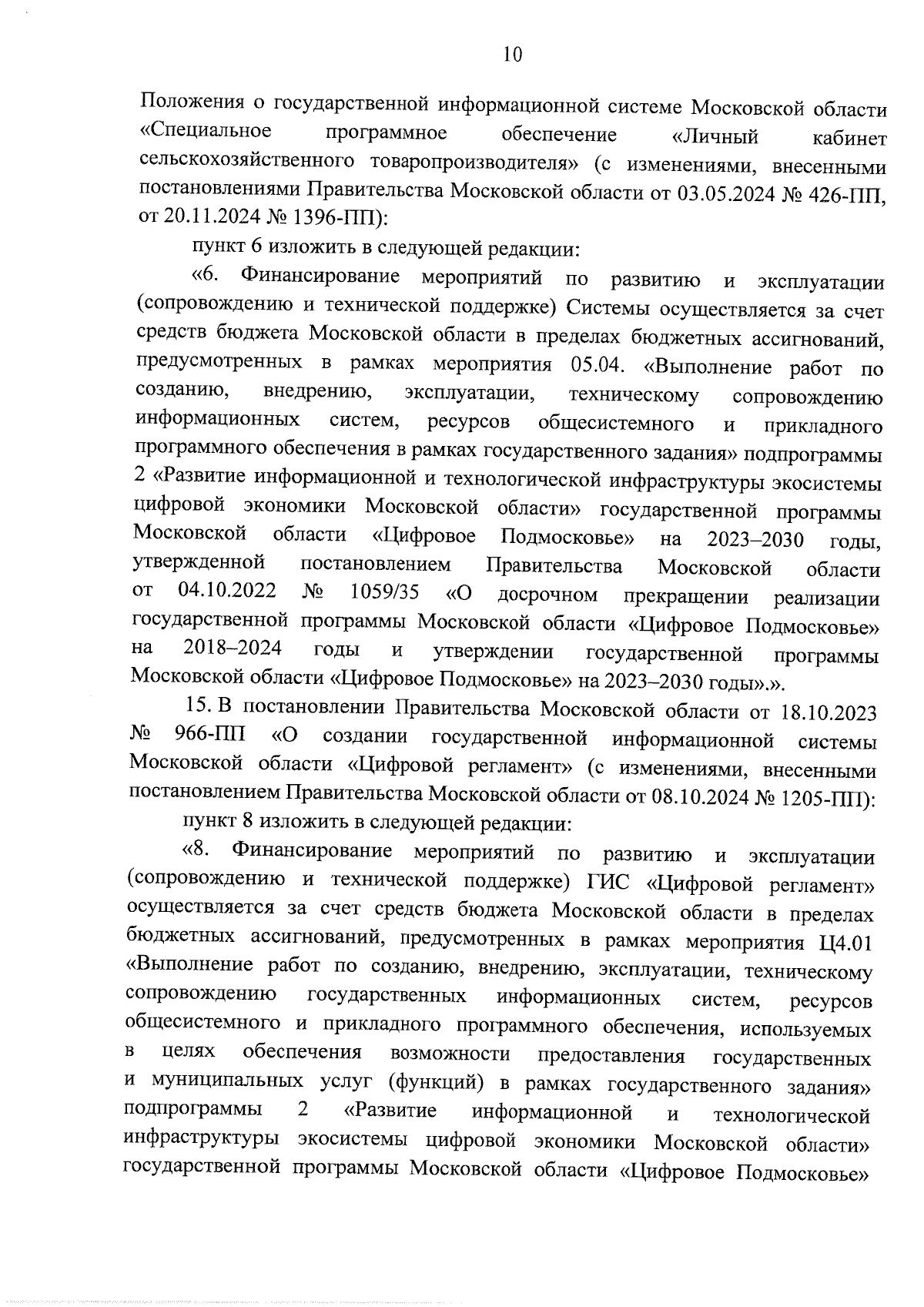 10

Положения о государственной информационной системе Московской области «Специальное программное обеспечение «Личный кабинет сельскохозяйственного товаропроизводителя» (с изменениями, внесенными постановлениями Правительства Московской области от 03.05.2024 № 426-ПП, от 20.11.2024 № 1396-ПП):

пункт 6 изложить в следующей редакции:

«6. Финансирование мероприятий по развитию и эксплуатации (сопровождению и технической поддержке) Системы осуществляется за счет средств бюджета Московской области в пределах бюджетных ассигнований, предусмотренных в рамках мероприятия 05.04. «Выполнение работ по созданию, внедрению, эксплуатации, техническому сопровождению информационных систем, ресурсов общесистемного и прикладного программного обеспечения в рамках государственного задания» подпрограммы 2 «Развитие информационной и технологической инфраструктуры экосистемы цифровой экономики Московской области» государственной программы Московской области «Цифровое Подмосковье» на 2023–2030 годы, утвержденной постановлением Правительства Московской области от 04.10.2022 № 1059/35 «О досрочном прекращении реализации государственной программы Московской области «Цифровое Подмосковье» на 2018–2024 годы и утверждении государственной программы Московской области «Цифровое Подмосковье» на 2023–2030 годы».».

15. В постановлении Правительства Московской области от 18.10.2023 № 966-ПП «О создании государственной информационной системы Московской области «Цифровой регламент» (с изменениями, внесенными постановлением Правительства Московской области от 08.10.2024 № 1205-ПП):

пункт 8 изложить в следующей редакции:

«8. Финансирование мероприятий по развитию и эксплуатации (сопровождению и технической поддержке) ГИС «Цифровой регламент» осуществляется за счет средств бюджета Московской области в пределах бюджетных ассигнований, предусмотренных в рамках мероприятия Ц4.01 «Выполнение работ по созданию, внедрению, эксплуатации, техническому сопровождению государственных информационных систем, ресурсов общесистемного и прикладного программного обеспечения, используемых в целях обеспечения возможности предоставления государственных и муниципальных услуг (функций) в рамках государственного задания» подпрограммы 2 «Развитие информационной и технологической инфраструктуры экосистемы цифровой экономики Московской области» государственной программы Московской области «Цифровое Подмосковье»